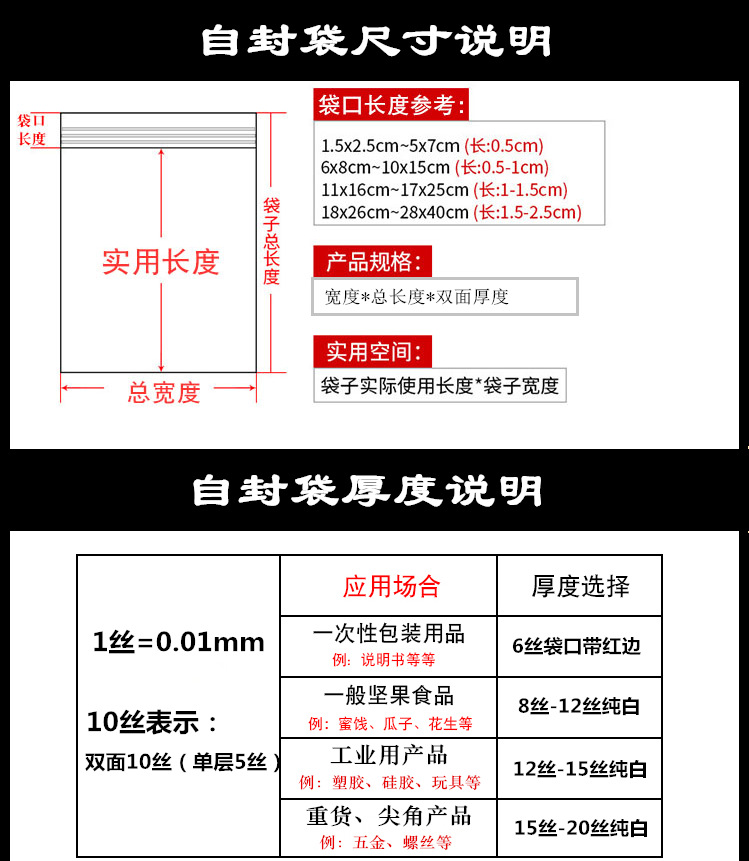 自封袋尺寸说明

袋口长度

实用长度

袋子总长度

总宽度

袋口长度参考:

1.5x2.5cm~5x7cm (长:0.5cm)
6x8cm~10x15cm (长:0.5-1cm)
11x16cm~17x25cm (长:1-1.5cm)
18x26cm~28x40cm (长:1.5-2.5cm)

产品规格:

宽度*总长度*双面厚度

实用空间:

袋子实际使用长度*袋子宽度

自封袋厚度说明

| 1丝=0.01mm 10丝表示: 双面10丝(单层5丝) | 应用场合 | 厚度选择 |
|---|---|---|
| | 一次性包装用品 例:说明书等等 | 6丝袋口带红边 |
| | 一般坚果食品 例:蜜饯、瓜子、花生等 | 8丝-12丝纯白 |
| | 工业用产品 例:塑胶、硅胶、玩具等 | 12丝-15丝纯白 |
| | 重货、尖角产品 例:五金、螺丝等 | 15丝-20丝纯白 |